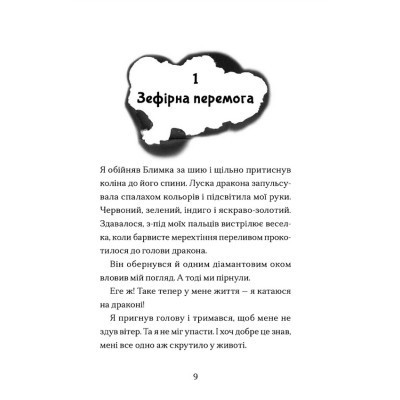 1
Зефірна перемога

Я обійняв Блимка за шию і щільно притиснув коліна до його спини. Луска дракона запульсувала спалахом кольорів і підсвітила мої руки. Червоний, зелений, індиго і яскраво-золотий. Здавалося, з-під моїх пальців вистрілює веселка, коли барвисте мерехтіння переливом прокотилося до голови дракона.

Він обернувся й одним діамантовим оком вловив мій погляд. А тоді ми пірнули.

Еге ж! Таке тепер у мене життя – я катаюся на драконі!

Я пригнув голову і тримався, щоб мене не здув вітер. Та я не міг упасти. І хоч добре це знав, мені все одно аж скрутило у животі.

9